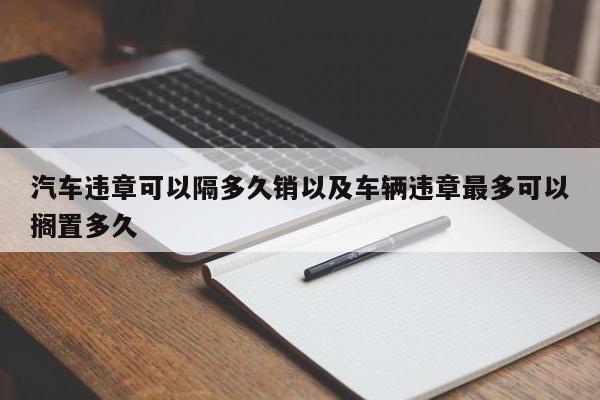 汽车违章可以隔多久销以及车辆违章最多可以搁置多久